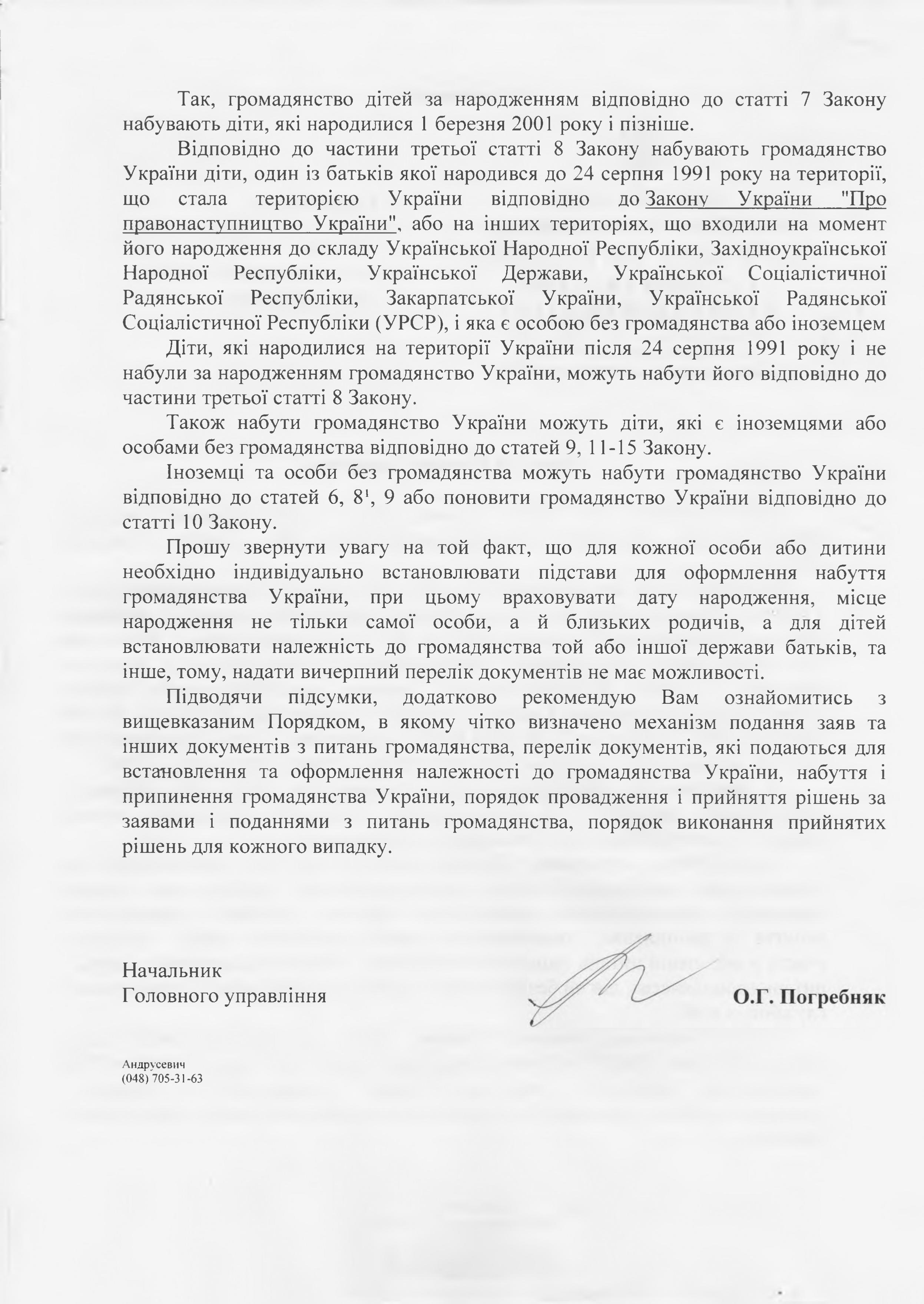 Так, громадянство дітей за народженням відповідно до статті 7 Закону набувають діти, які народилися 1 березня 2001 року і пізніше.

Відповідно до частини третьої статті 8 Закону набувають громадянство України діти, один із батьків якої народився до 24 серпня 1991 року на території, що стала територією України відповідно до Закону України "Про правонаступництво України", або на інших територіях, що входили на момент його народження до складу Української Народної Республіки, Західноукраїнської Народної Республіки, Української Держави, Української Соціалістичної Радянської Республіки, Закарпатської України, Української Радянської Соціалістичної Республіки (УРСР), і яка є особою без громадянства або іноземцем

Діти, які народилися на території України після 24 серпня 1991 року і не набули за народженням громадянство України, можуть набути його відповідно до частини третьої статті 8 Закону.

Також набути громадянство України можуть діти, які є іноземцями або особами без громадянства відповідно до статей 9, 11-15 Закону.

Іноземці та особи без громадянства можуть набути громадянство України відповідно до статей 6, $8^1$, 9 або поновити громадянство України відповідно до статті 10 Закону.

Прошу звернути увагу на той факт, що для кожної особи або дитини необхідно індивідуально встановлювати підстави для оформлення набуття громадянства України, при цьому враховувати дату народження, місце народження не тільки самої особи, а й близьких родичів, а для дітей встановлювати належність до громадянства той або іншої держави батьків, та інше, тому, надати вичерпний перелік документів не має можливості.

Підводячи підсумки, додатково рекомендую Вам ознайомитись з вищевказаним Порядком, в якому чітко визначено механізм подання заяв та інших документів з питань громадянства, перелік документів, які подаються для встановлення та оформлення належності до громадянства України, набуття і припинення громадянства України, порядок провадження і прийняття рішень за заявами і поданнями з питань громадянства, порядок виконання прийнятих рішень для кожного випадку.

Начальник
Головного управління

О.Г. Погребняк

Андрусевич
(048) 705-31-63